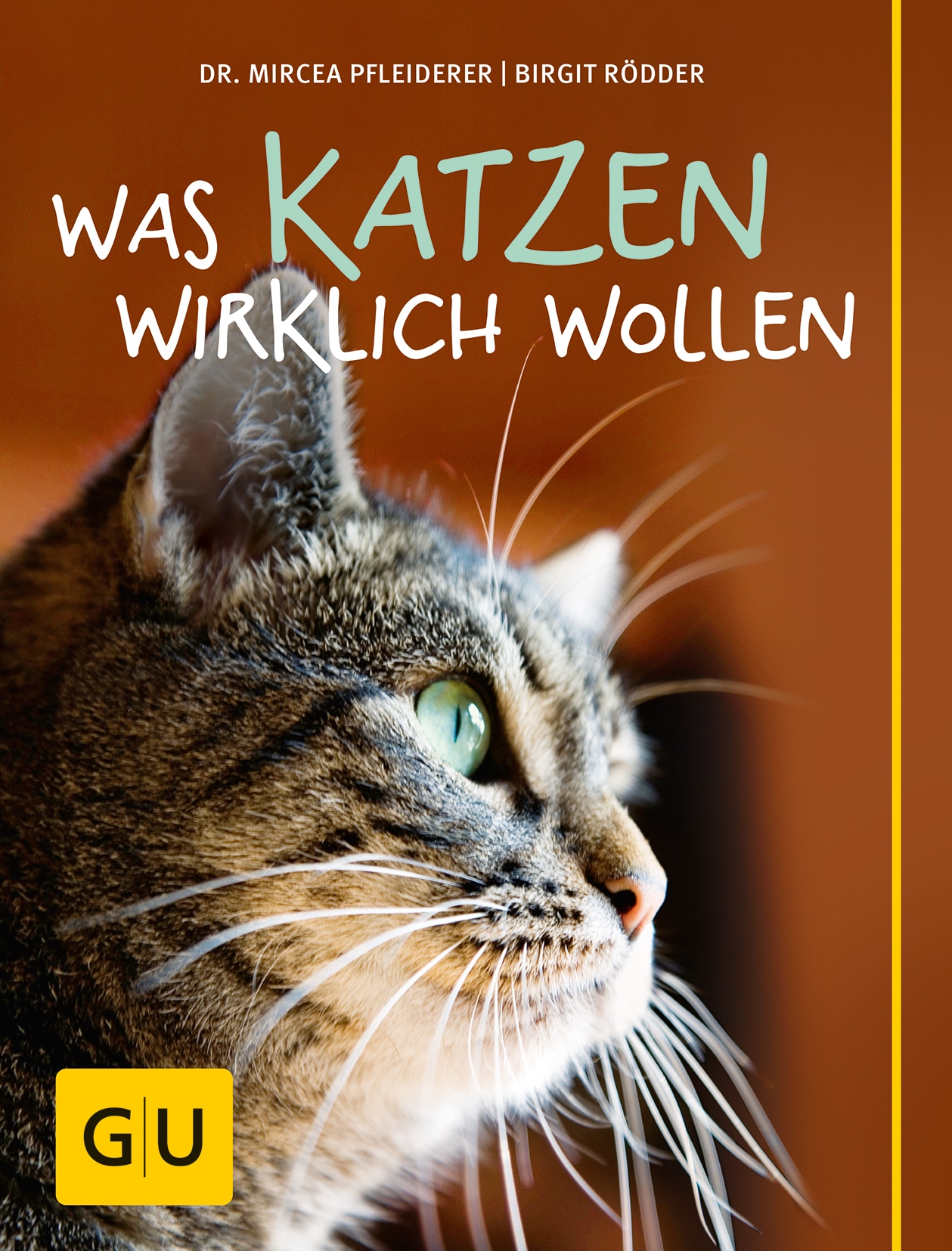 DR. MIRCEA PFLEIDERER | BIRGIT RÖDDER

WAS KATZEN WIRKLICH WOLLEN

G|U